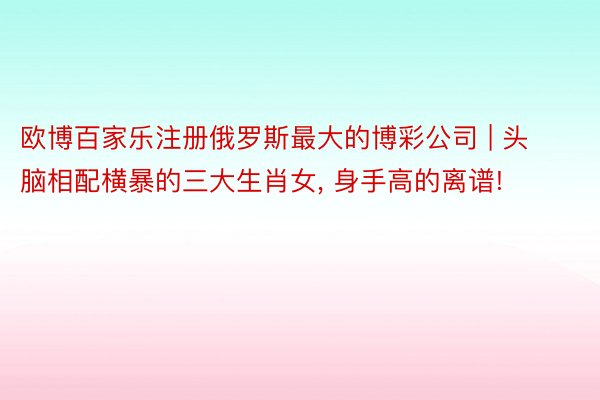 欧博百家乐注册俄罗斯最大的博彩公司 | 头脑相配横暴的三大生肖女, 身手高的离谱!